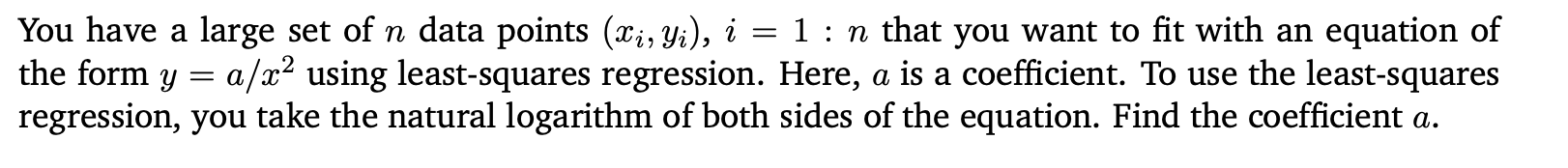 You have a large set of $n$ data points $(x_i, y_i)$, $i = 1 : n$ that you want to fit with an equation of the form $y = a/x^2$ using least-squares regression. Here, $a$ is a coefficient. To use the least-squares regression, you take the natural logarithm of both sides of the equation. Find the coefficient $a$.